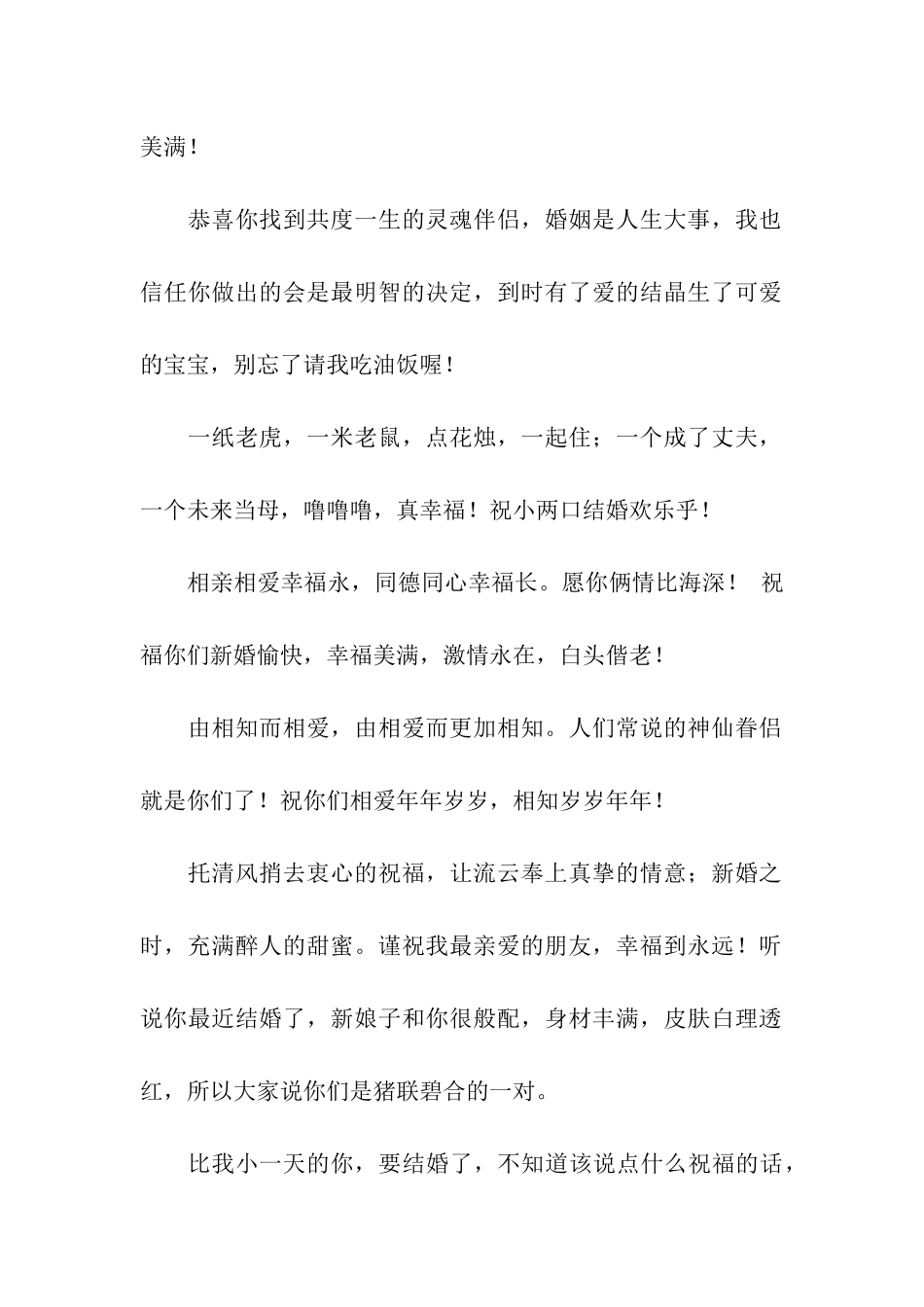 美满！

恭喜你找到共度一生的灵魂伴侣，婚姻是人生大事，我也信任你做出的会是最明智的决定，到时有了爱的结晶生了可爱的宝宝，别忘了请我吃油饭喔！

一纸老虎，一米老鼠，点花烛，一起住；一个成了丈夫，一个未来当母，噜噜噜，真幸福！祝小两口结婚欢乐乎！

相亲相爱幸福永，同德同心幸福长。愿你俩情比海深！ 祝福你们新婚愉快，幸福美满，激情永在，白头偕老！

由相知而相爱，由相爱而更加相知。人们常说的神仙眷侣就是你们了！祝你们相爱年年岁岁，相知岁岁年年！

托清风捎去衷心的祝福，让流云奉上真挚的情意；新婚之时，充满醉人的甜蜜。谨祝我最亲爱的朋友，幸福到永远！听说你最近结婚了，新娘子和你很般配，身材丰满，皮肤白理透红，所以大家说你们是猪联碧合的一对。

比我小一天的你，要结婚了，不知道该说点什么祝福的话，